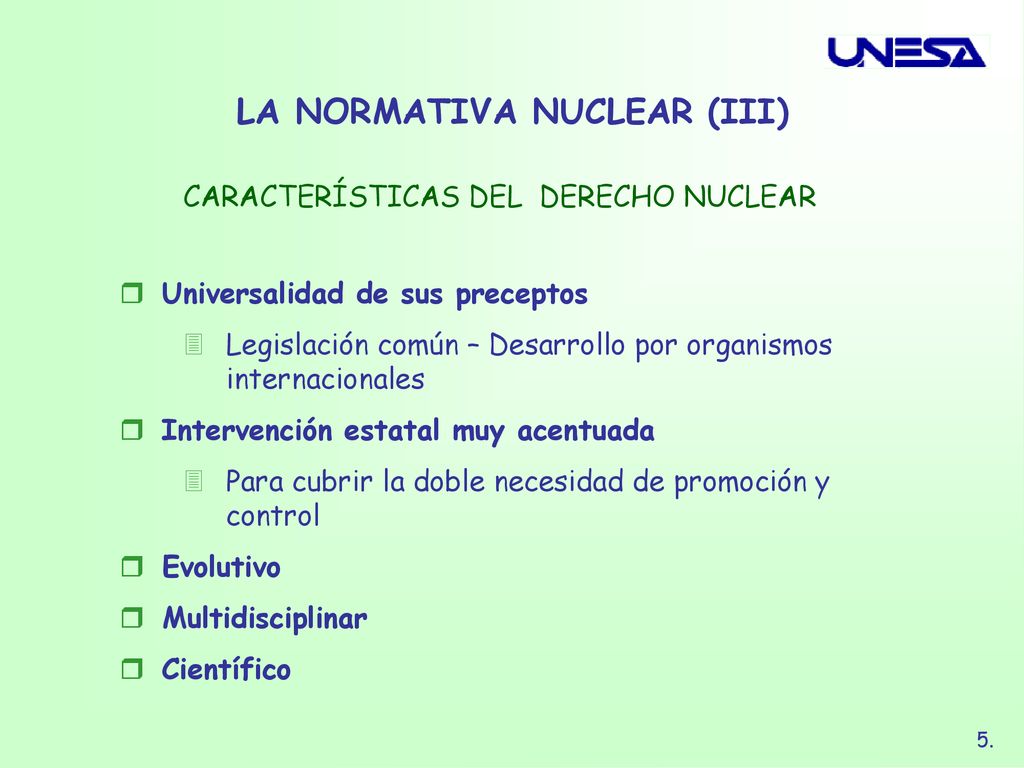 UNESA

LA NORMATIVA NUCLEAR (III)

CARACTERÍSTICAS DEL DERECHO NUCLEAR

Universalidad de sus preceptos

Legislación común – Desarrollo por organismos internacionales

Intervención estatal muy acentuada

Para cubrir la doble necesidad de promoción y control

Evolutivo

Multidisciplinar

Científico

5.